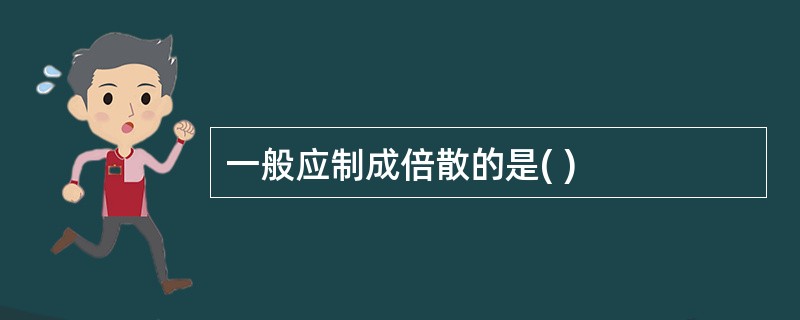 一般应制成倍散的是( )